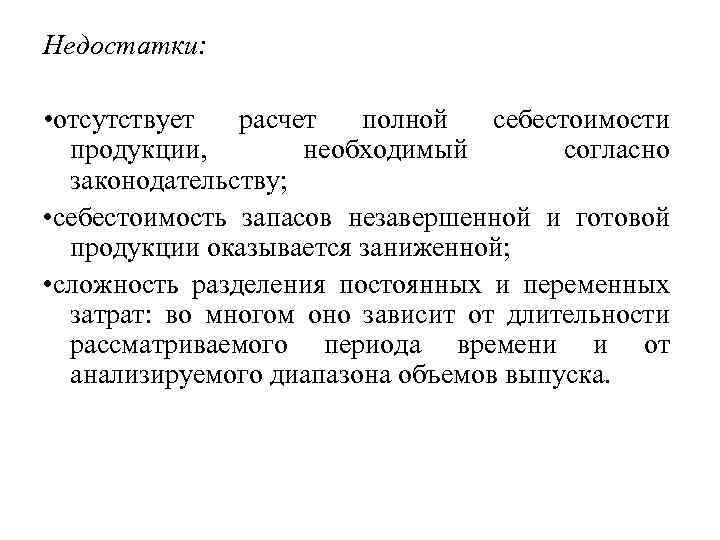 Недостатки:

•отсутствует расчет полной себестоимости продукции, необходимый согласно законодательству;

•себестоимость запасов незавершенной и готовой продукции оказывается заниженной;

•сложность разделения постоянных и переменных затрат: во многом оно зависит от длительности рассматриваемого периода времени и от анализируемого диапазона объемов выпуска.